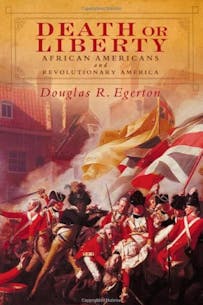 DEATH OR LIBERTY
AFRICAN AMERICANS
and
REVOLUTIONARY AMERICA

Douglas R. Egerton